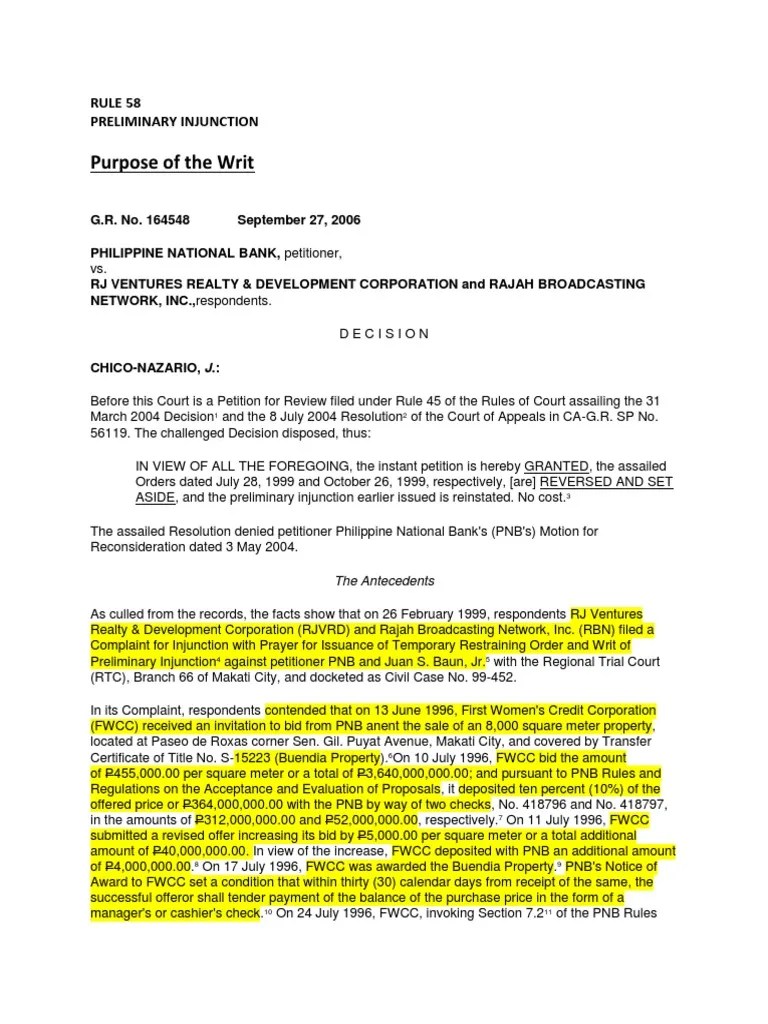 RULE 58
PRELIMINARY INJUNCTION

Purpose of the Writ

G.R. No. 164548 September 27, 2006

PHILIPPINE NATIONAL BANK, petitioner,
vs.
RJ VENTURES REALTY & DEVELOPMENT CORPORATION and RAJAH BROADCASTING NETWORK, INC.,respondents.

D E C I S I O N

CHICO-NAZARIO, J.:

Before this Court is a Petition for Review filed under Rule 45 of the Rules of Court assailing the 31 March 2004 Decision$^1$ and the 8 July 2004 Resolution$^2$ of the Court of Appeals in CA-G.R. SP No. 56119. The challenged Decision disposed, thus:

IN VIEW OF ALL THE FOREGOING, the instant petition is hereby GRANTED, the assailed Orders dated July 28, 1999 and October 26, 1999, respectively, [are] REVERSED AND SET ASIDE, and the preliminary injunction earlier issued is reinstated. No cost.$^3$

The assailed Resolution denied petitioner Philippine National Bank's (PNB's) Motion for Reconsideration dated 3 May 2004.

The Antecedents

As culled from the records, the facts show that on 26 February 1999, respondents RJ Ventures Realty & Development Corporation (RJVRD) and Rajah Broadcasting Network, Inc. (RBN) filed a Complaint for Injunction with Prayer for Issuance of Temporary Restraining Order and Writ of Preliminary Injunction$^4$ against petitioner PNB and Juan S. Baun, Jr.$^5$ with the Regional Trial Court (RTC), Branch 66 of Makati City, and docketed as Civil Case No. 99-452.

In its Complaint, respondents contended that on 13 June 1996, First Women's Credit Corporation (FWCC) received an invitation to bid from PNB anent the sale of an 8,000 square meter property, located at Paseo de Roxas corner Sen. Gil. Puyat Avenue, Makati City, and covered by Transfer Certificate of Title No. S-15223 (Buendia Property).$^6$On 10 July 1996, FWCC bid the amount of ₱455,000.00 per square meter or a total of ₱3,640,000,000.00; and pursuant to PNB Rules and Regulations on the Acceptance and Evaluation of Proposals, it deposited ten percent (10%) of the offered price or ₱364,000,000.00 with the PNB by way of two checks, No. 418796 and No. 418797, in the amounts of ₱312,000,000.00 and ₱52,000,000.00, respectively.$^7$ On 11 July 1996, FWCC submitted a revised offer increasing its bid by ₱5,000.00 per square meter or a total additional amount of ₱40,000,000.00. In view of the increase, FWCC deposited with PNB an additional amount of ₱4,000,000.00.$^8$ On 17 July 1996, FWCC was awarded the Buendia Property.$^9$ PNB's Notice of Award to FWCC set a condition that within thirty (30) calendar days from receipt of the same, the successful offeror shall tender payment of the balance of the purchase price in the form of a manager's or cashier's check.$^{10}$ On 24 July 1996, FWCC, invoking Section 7.2$^{11}$ of the PNB Rules